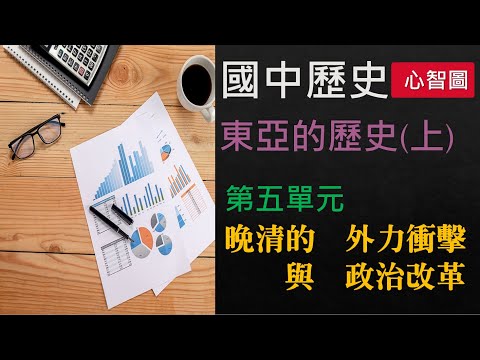 國中歷史 心智圖

東亞的歷史(上)

第五單元

晚清的 外力衝擊
與 政治改革